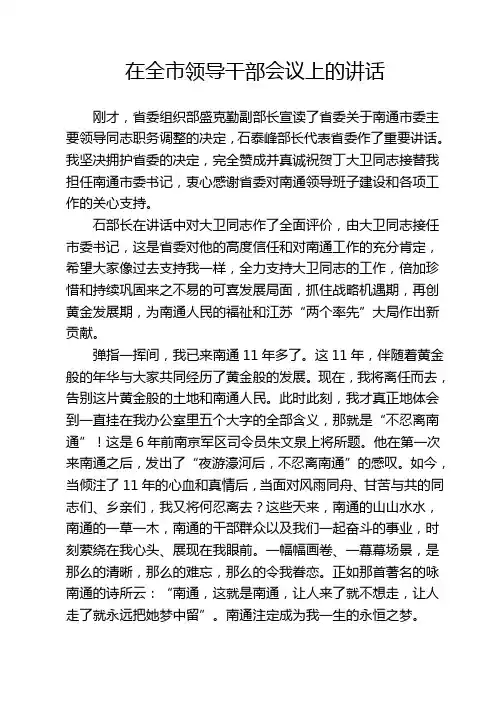 在全市领导干部会议上的讲话

刚才，省委组织部盛克勤副部长宣读了省委关于南通市委主要领导同志职务调整的决定，石泰峰部长代表省委作了重要讲话。我坚决拥护省委的决定，完全赞成并真诚祝贺丁大卫同志接替我担任南通市委书记，衷心感谢省委对南通领导班子建设和各项工作的关心支持。

石部长在讲话中对大卫同志作了全面评价，由大卫同志接任市委书记，这是省委对他的高度信任和对南通工作的充分肯定，希望大家像过去支持我一样，全力支持大卫同志的工作，倍加珍惜和持续巩固来之不易的可喜发展局面，抓住战略机遇期，再创黄金发展期，为南通人民的福祉和江苏“两个率先”大局作出新贡献。

弹指一挥间，我已来南通 11 年多了。这 11 年，伴随着黄金般的年华与大家共同经历了黄金般的发展。现在，我将离任而去，告别这片黄金般的土地和南通人民。此时此刻，我才真正地体会到一直挂在我办公室里五个大字的全部含义，那就是“不忍离南通”！这是 6 年前南京军区司令员朱文泉上将所题。他在第一次来南通之后，发出了“夜游濠河后，不忍离南通”的感叹。如今，当倾注了 11 年的心血和真情后，当面对风雨同舟、甘苦与共的同志们、乡亲们，我又将何忍离去？这些天来，南通的山山水水，南通的一草一木，南通的干部群众以及我们一起奋斗的事业，时刻萦绕在我心头、展现在我眼前。一幅幅画卷、一幕幕场景，是那么的清晰，那么的难忘，那么的令我眷恋。正如那首著名的咏南通的诗所云：“南通，这就是南通，让人来了就不想走，让人走了就永远把她梦中留”。南通注定成为我一生的永恒之梦。